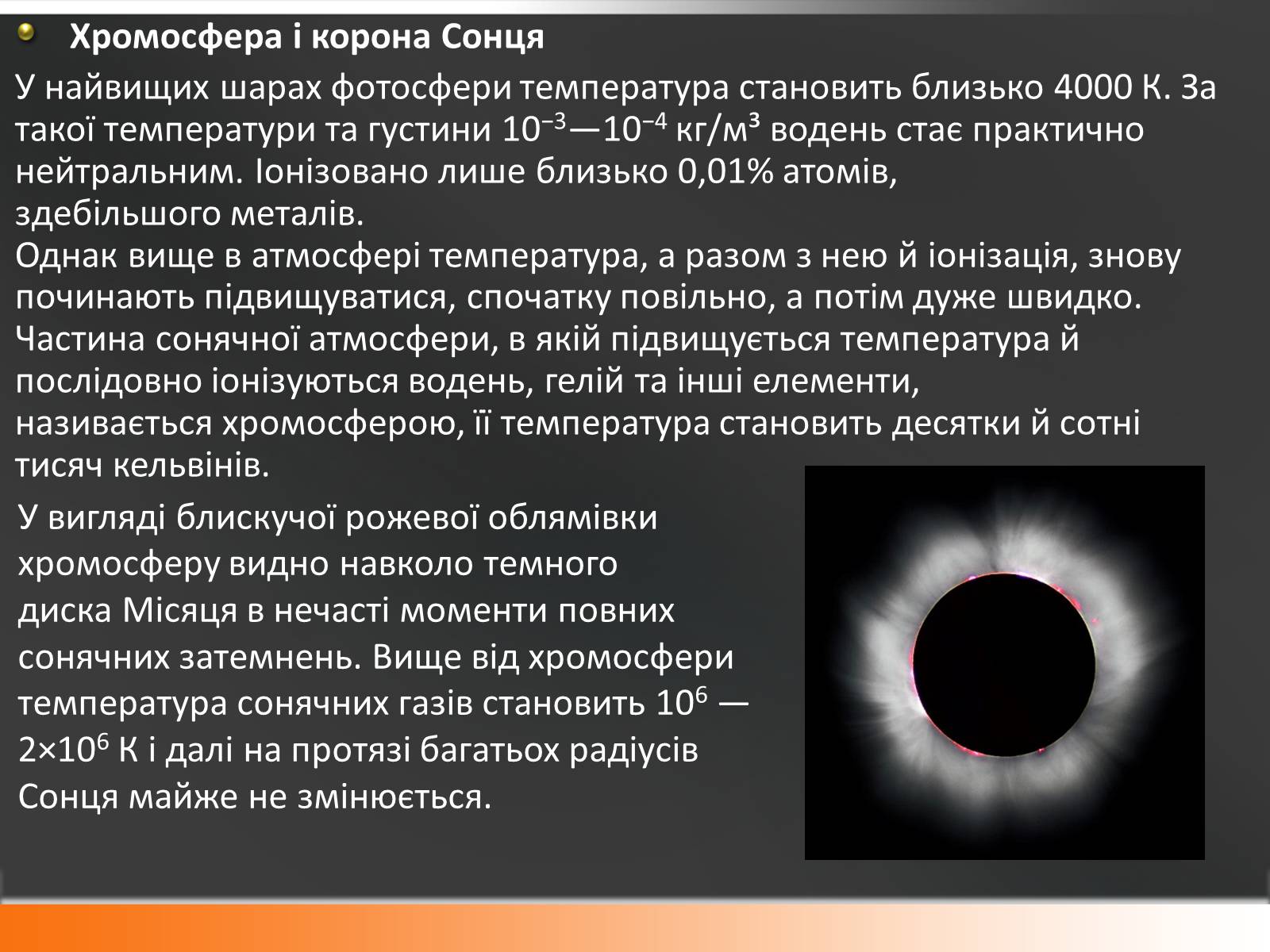 Хромосфера і корона Сонця

У найвищих шарах фотосфери температура становить близько 4000 К. За такої температури та густини $10^{-3}$—$10^{-4}$ кг/м³ водень стає практично нейтральним. Іонізовано лише близько 0,01% атомів, здебільшого металів.
Однак вище в атмосфері температура, а разом з нею й іонізація, знову починають підвищуватися, спочатку повільно, а потім дуже швидко. Частина сонячної атмосфери, в якій підвищується температура й послідовно іонізуються водень, гелій та інші елементи, називається хромосферою, її температура становить десятки й сотні тисяч кельвінів.

У вигляді блискучої рожевої облямівки хромосферу видно навколо темного диска Місяця в нечасті моменти повних сонячних затемнень. Вище від хромосфери температура сонячних газів становить $10^6$ — $2×10^6$ К і далі на протязі багатьох радіусів Сонця майже не змінюється.